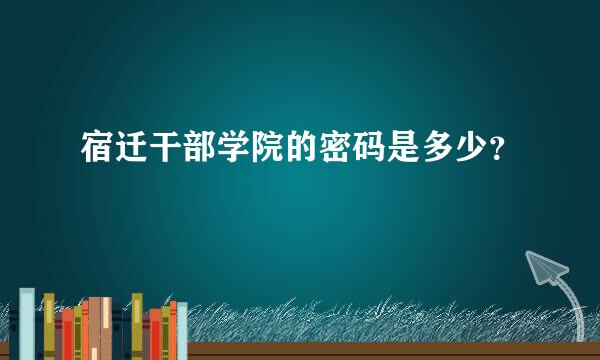 宿迁干部学院的密码是多少?